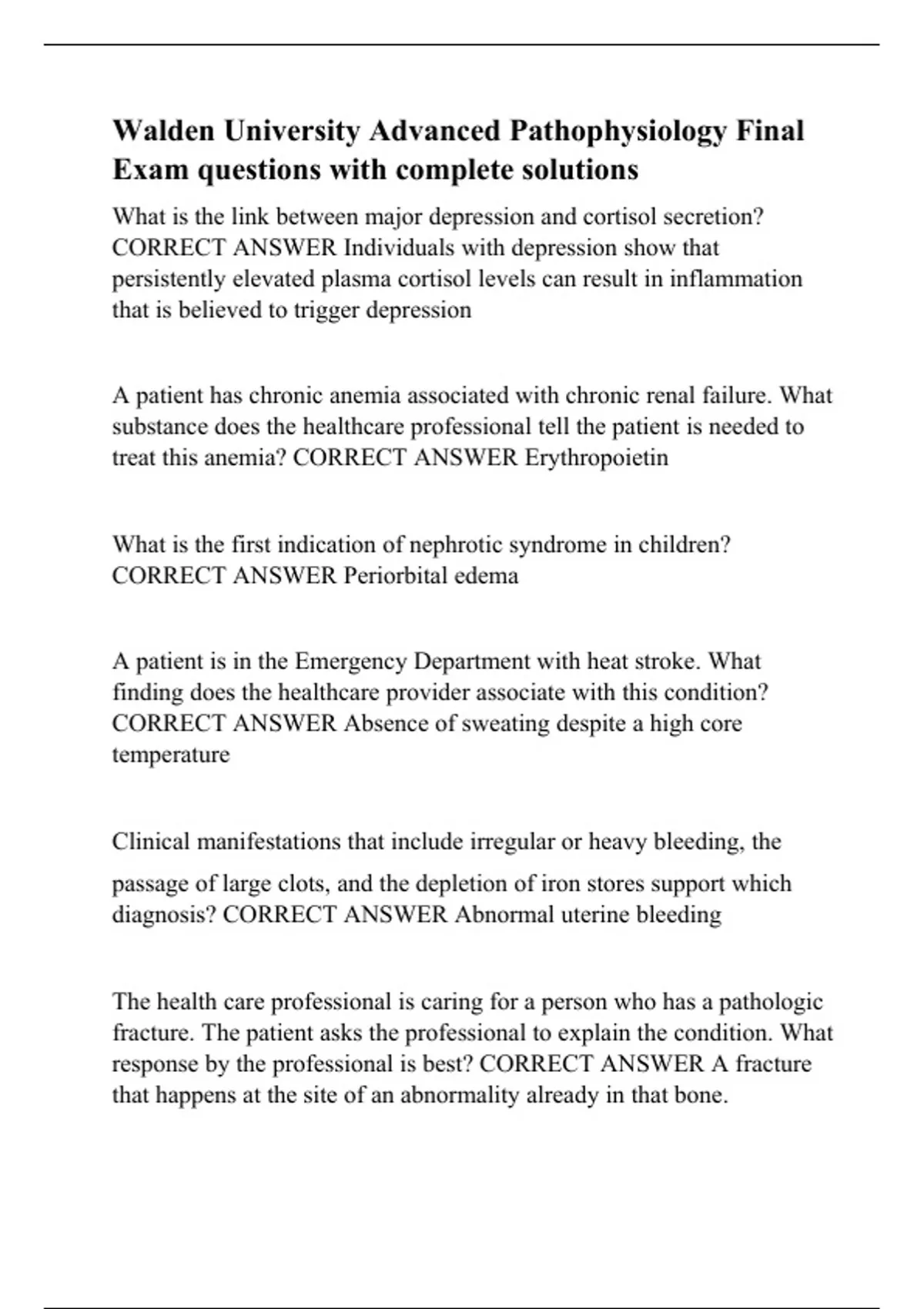 Walden University Advanced Pathophysiology Final Exam questions with complete solutions

What is the link between major depression and cortisol secretion? CORRECT ANSWER Individuals with depression show that persistently elevated plasma cortisol levels can result in inflammation that is believed to trigger depression

A patient has chronic anemia associated with chronic renal failure. What substance does the healthcare professional tell the patient is needed to treat this anemia? CORRECT ANSWER Erythropoietin

What is the first indication of nephrotic syndrome in children? CORRECT ANSWER Periorbital edema

A patient is in the Emergency Department with heat stroke. What finding does the healthcare provider associate with this condition? CORRECT ANSWER Absence of sweating despite a high core temperature

Clinical manifestations that include irregular or heavy bleeding, the passage of large clots, and the depletion of iron stores support which diagnosis? CORRECT ANSWER Abnormal uterine bleeding

The health care professional is caring for a person who has a pathologic fracture. The patient asks the professional to explain the condition. What response by the professional is best? CORRECT ANSWER A fracture that happens at the site of an abnormality already in that bone.